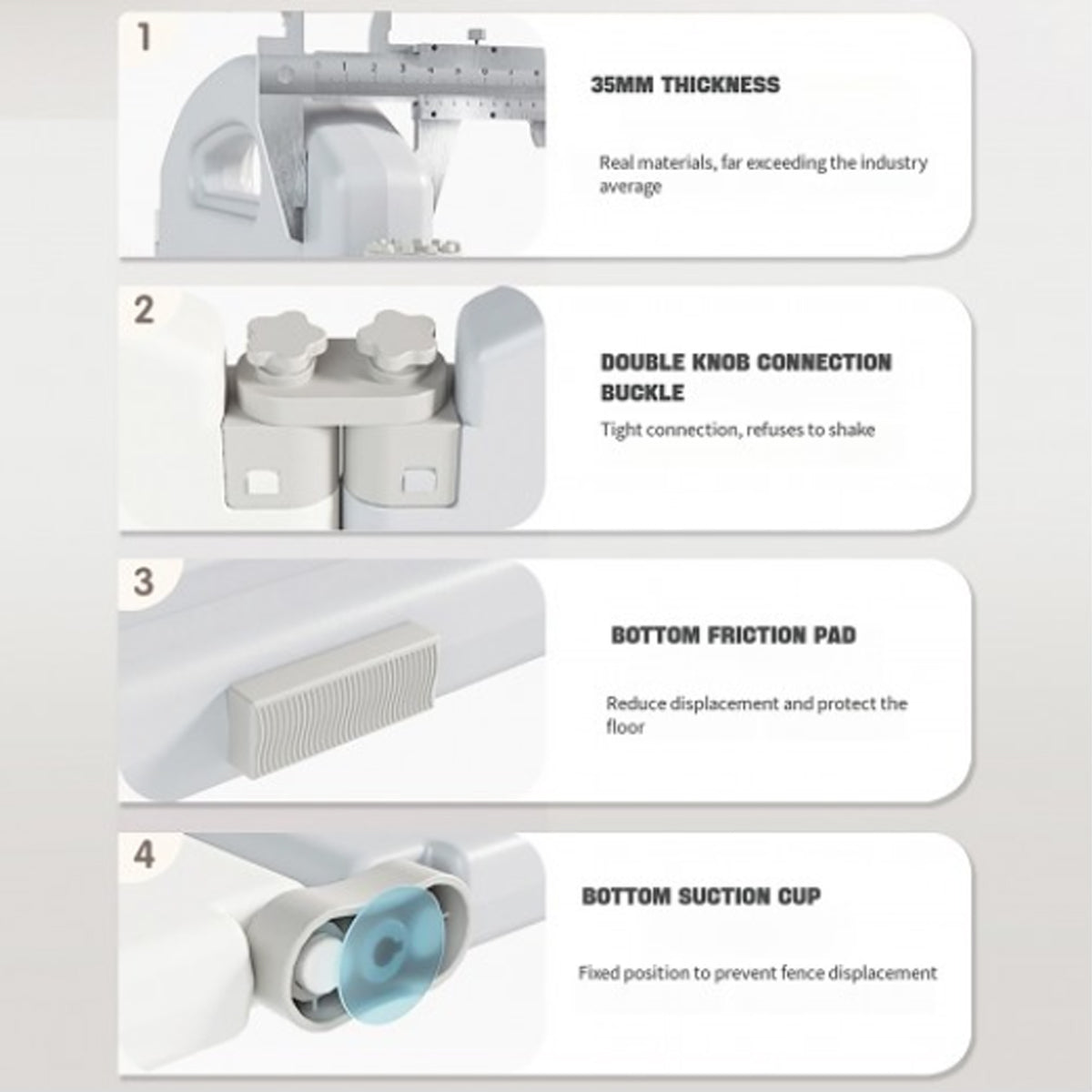 1

35MM THICKNESS

Real materials, far exceeding the industry average

2

DOUBLE KNOB CONNECTION BUCKLE

Tight connection, refuses to shake

3

BOTTOM FRICTION PAD

Reduce displacement and protect the floor

4

BOTTOM SUCTION CUP

Fixed position to prevent fence displacement